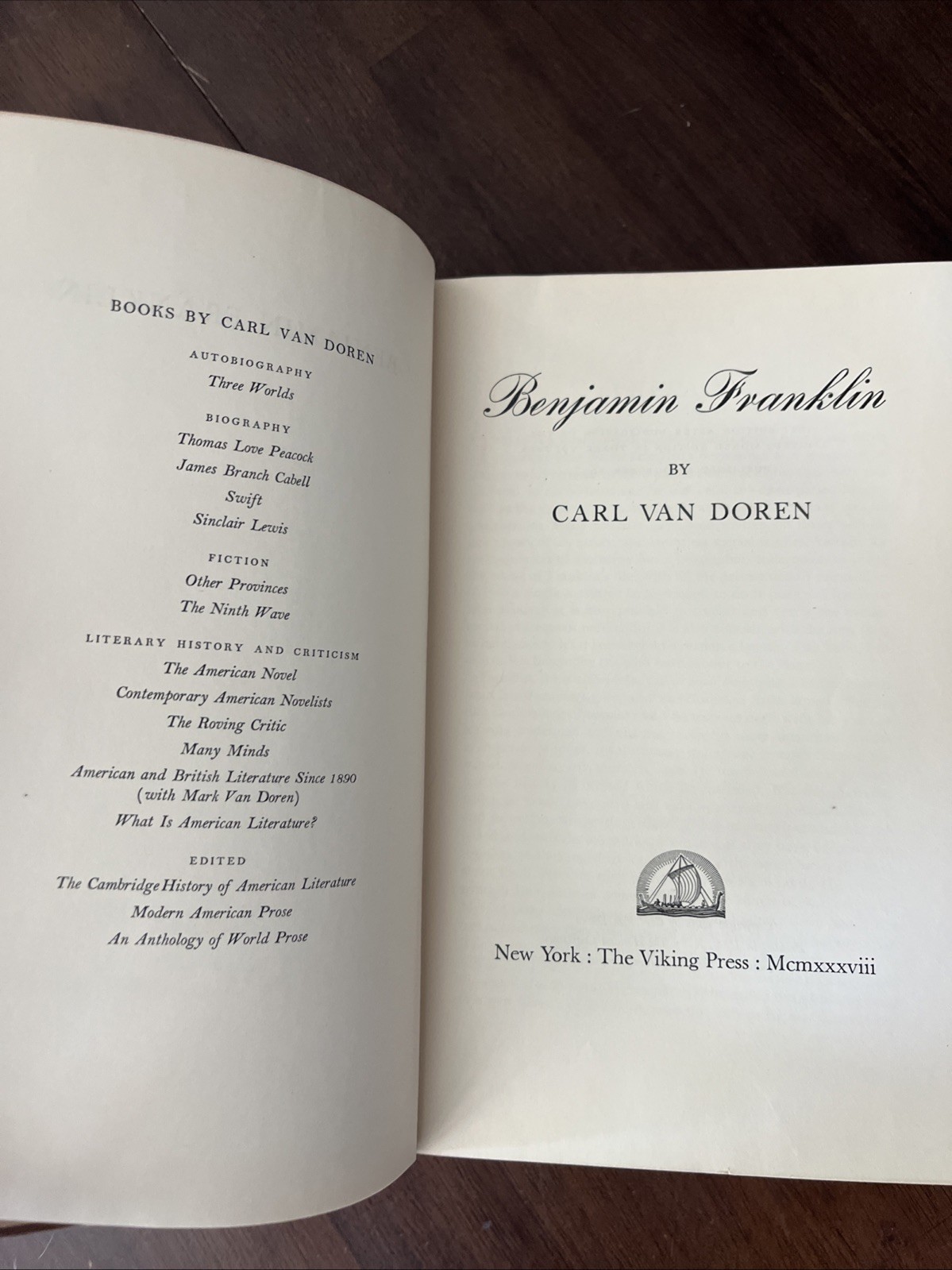 BOOKS BY CARL VAN DOREN

AUTOBIOGRAPHY
Three Worlds

BIOGRAPHY
Thomas Love Peacock
James Branch Cabell
Swift
Sinclair Lewis

FICTION
Other Provinces
The Ninth Wave

LITERARY HISTORY AND CRITICISM
The American Novel
Contemporary American Novelists
The Roving Critic
Many Minds
American and British Literature Since 1890 (with Mark Van Doren)
What Is American Literature?

EDITED
The Cambridge History of American Literature
Modern American Prose
An Anthology of World Prose

Benjamin Franklin

BY

CARL VAN DOREN

New York : The Viking Press : Mcmxxxviii